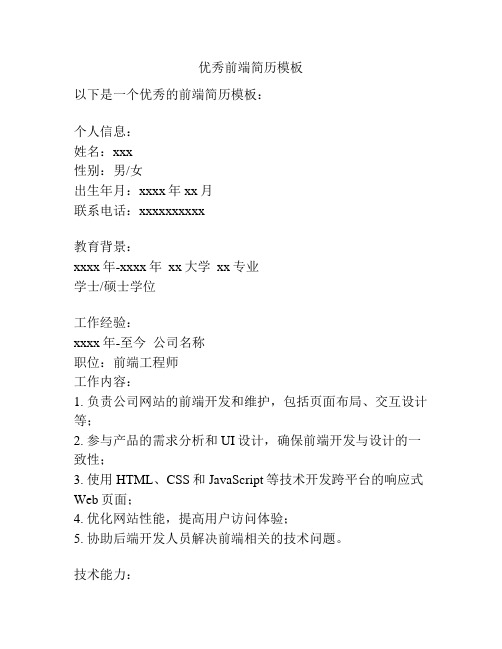 优秀前端简历模板

以下是一个优秀的前端简历模板：

个人信息：
姓名：xxx
性别：男/女
出生年月：xxxx 年 xx 月
联系电话：xxxxxxxxxx

教育背景：
xxxx 年-xxxx 年 xx 大学 xx 专业
学士/硕士学位

工作经验：
xxxx 年-至今 公司名称
职位：前端工程师
工作内容：
1. 负责公司网站的前端开发和维护，包括页面布局、交互设计等；
2. 参与产品的需求分析和 UI 设计，确保前端开发与设计的一致性；
3. 使用 HTML、CSS 和 JavaScript 等技术开发跨平台的响应式 Web 页面；
4. 优化网站性能，提高用户访问体验；
5. 协助后端开发人员解决前端相关的技术问题。

技术能力：